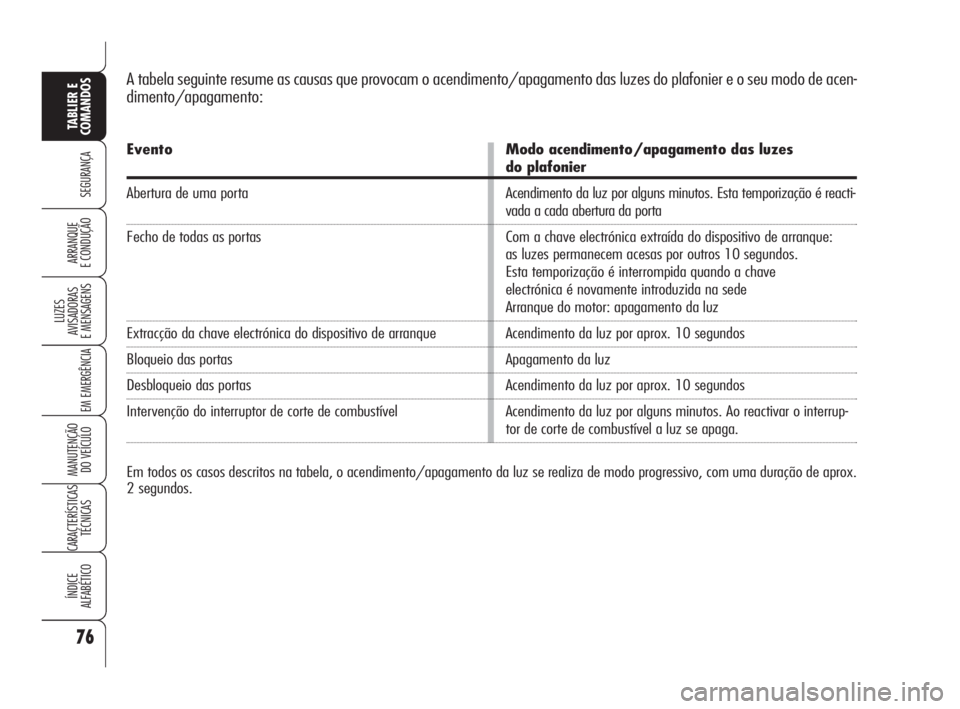 TABLIER E COMANDOS

SEGURANÇA

ARRANQUE E CONDUÇÃO

LUZES AVISADORAS E MENSAGENS

EM EMERGÊNCIA

MANUTENÇÃO DO VEÍCULO

CARACTERÍSTICAS TÉCNICAS

ÍNDICE ALFABÉTICO

76

A tabela seguinte resume as causas que provocam o acendimento/apagamento das luzes do plafonier e o seu modo de acendimento/apagamento:

| Evento | Modo acendimento/apagamento das luzes do plafonier |
|---|---|
| Abertura de uma porta | Acendimento da luz por alguns minutos. Esta temporização é reactivada a cada abertura da porta |
| Fecho de todas as portas | Com a chave electrónica extraída do dispositivo de arranque: as luzes permanecem acesas por outros 10 segundos. Esta temporização é interrompida quando a chave electrónica é novamente introduzida na sede Arranque do motor: apagamento da luz |
| Extracção da chave electrónica do dispositivo de arranque | Acendimento da luz por aprox. 10 segundos |
| Bloqueio das portas | Apagamento da luz |
| Desbloqueio das portas | Acendimento da luz por aprox. 10 segundos |
| Intervenção do interruptor de corte de combustível | Acendimento da luz por alguns minutos. Ao reactivar o interruptor de corte de combustível a luz se apaga. |

Em todos os casos descritos na tabela, o acendimento/apagamento da luz se realiza de modo progressivo, com uma duração de aprox. 2 segundos.

carmanualsonline.info